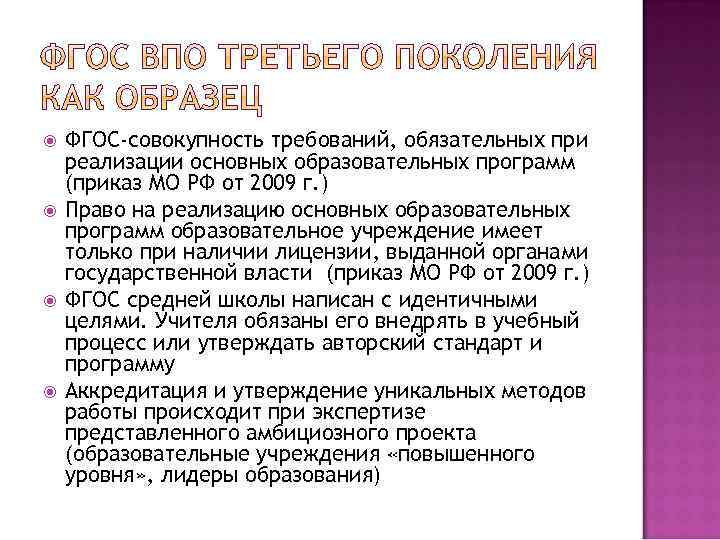 ФГОС ВПО ТРЕТЬЕГО ПОКОЛЕНИЯ КАК ОБРАЗЕЦ

ФГОС-совокупность требований, обязательных при реализации основных образовательных программ (приказ МО РФ от 2009 г.)

Право на реализацию основных образовательных программ образовательное учреждение имеет только при наличии лицензии, выданной органами государственной власти (приказ МО РФ от 2009 г.)

ФГОС средней школы написан с идентичными целями. Учителя обязаны его внедрять в учебный процесс или утверждать авторский стандарт и программу

Аккредитация и утверждение уникальных методов работы происходит при экспертизе представленного амбициозного проекта (образовательные учреждения «повышенного уровня», лидеры образования)